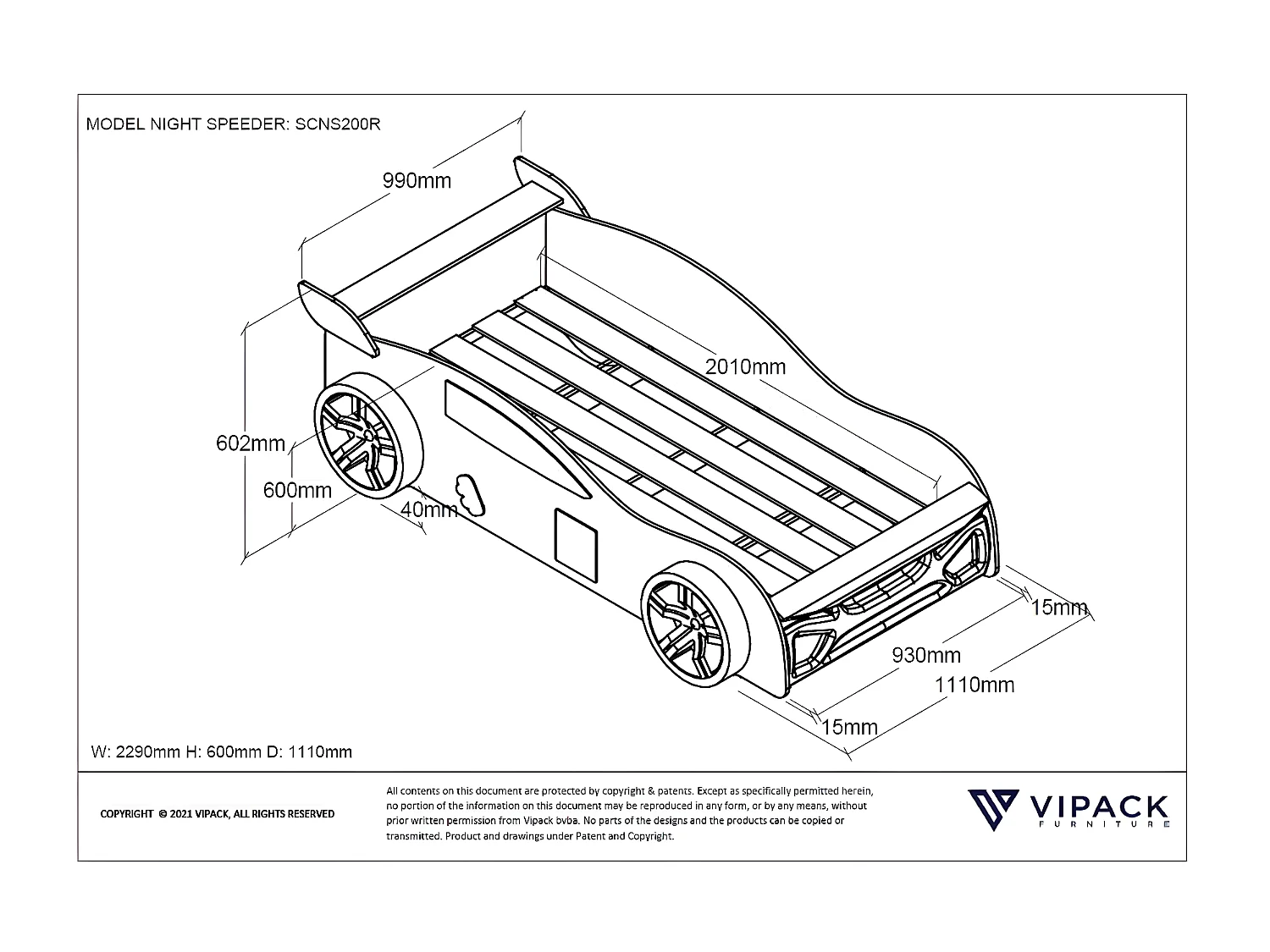 MODEL NIGHT SPEEDER: SCNS200R

990mm

2010mm

602mm

600mm

40mm

15mm

930mm

1110mm

15mm

W: 2290mm H: 600mm D: 1110mm

COPYRIGHT © 2021 VIPACK, ALL RIGHTS RESERVED

All contents on this document are protected by copyright & patents. Except as specifically permitted herein, no portion of the information on this document may be reproduced in any form, or by any means, without prior written permission from Vipack bvba. No parts of the designs and the products can be copied or transmitted. Product and drawings under Patent and Copyright.

VIPACK
FURNITURE